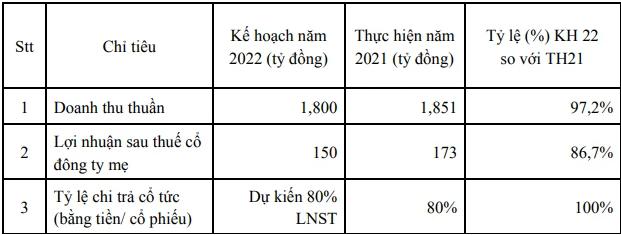 | Stt | Chỉ tiêu | Kế hoạch năm 2022 (tỷ đồng) | Thực hiện năm 2021 (tỷ đồng) | Tỷ lệ (%) KH 22 so với TH21 |
|---|---|---|---|---|
| 1 | Doanh thu thuần | 1,800 | 1,851 | 97,2% |
| 2 | Lợi nhuận sau thuế cổ đông ty mẹ | 150 | 173 | 86,7% |
| 3 | Tỷ lệ chi trả cổ tức (bằng tiền/ cổ phiếu) | Dự kiến 80% LNST | 80% | 100% |